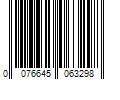 0 076645 063298